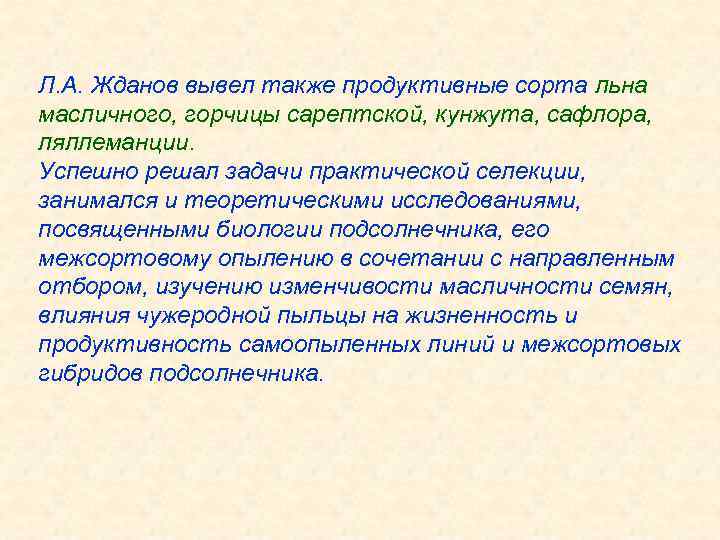 Л.А. Жданов вывел также продуктивные сорта льна масличного, горчицы сарептской, кунжута, сафлора, ляллеманции.
Успешно решал задачи практической селекции, занимался и теоретическими исследованиями, посвященными биологии подсолнечника, его межсортовому опылению в сочетании с направленным отбором, изучению изменчивости масличности семян, влияния чужеродной пыльцы на жизненность и продуктивность самоопыленных линий и межсортовых гибридов подсолнечника.